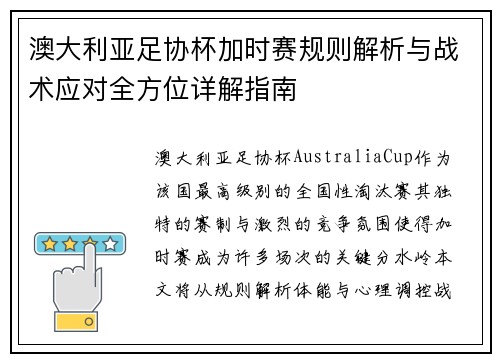 澳大利亚足协杯加时赛规则解析与战术应对全方位详解指南

澳大利亚足协杯AustraliaCup作为该国最高级别的全国性淘汰赛其独特的赛制与激烈的竞争氛围使得加时赛成为许多场次的关键分水岭本文将从规则解析体能与心理调控战